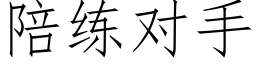 陪练对手